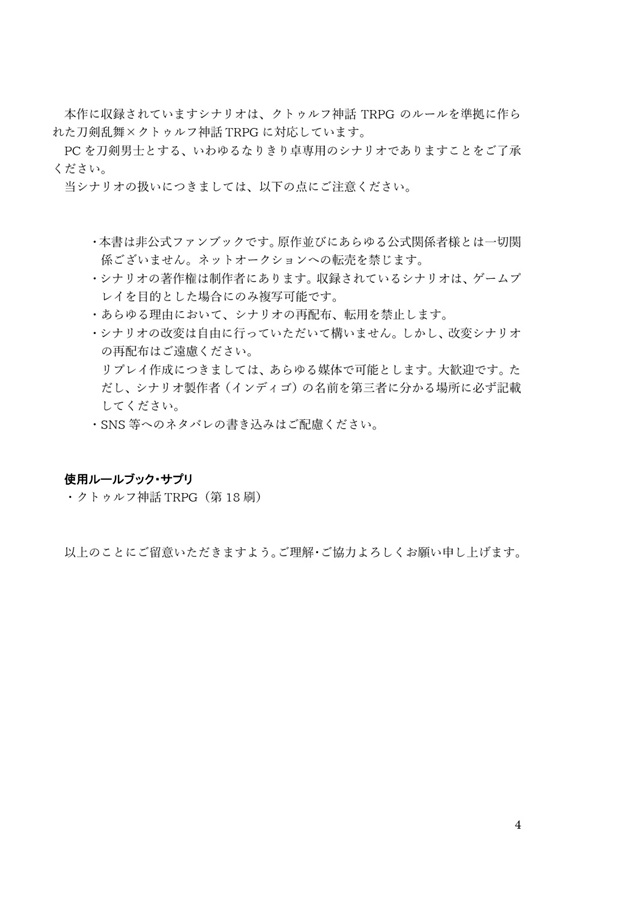 本作に収録されていますシナリオは、クトゥルフ神話 TRPG のルールを準拠に作られた刀剣乱舞×クトゥルフ神話 TRPG に対応しています。
PC を刀剣男士とする、いわゆるなりきり卓専用のシナリオでありますことをご了承ください。
当シナリオの扱いにつきましては、以下の点にご注意ください。

・本書は非公式ファンブックです。原作並びにあらゆる公式関係者様とは一切関係ございません。ネットオークションへの転売を禁じます。
・シナリオの著作権は制作者にあります。収録されているシナリオは、ゲームプレイを目的とした場合にのみ複写可能です。
・あらゆる理由において、シナリオの再配布、転用を禁止します。
・シナリオの改変は自由に行っていただいて構いません。しかし、改変シナリオの再配布はご遠慮ください。
リプレイ作成につきましては、あらゆる媒体で可能とします。大歓迎です。ただし、シナリオ製作者（インディゴ）の名前を第三者に分かる場所に必ず記載してください。
・SNS 等へのネタバレの書き込みはご配慮ください。

使用ルールブック・サプリ
・クトゥルフ神話 TRPG（第 18 刷）

以上のことにご留意いただきますよう。ご理解・ご協力よろしくお願い申し上げます。

4